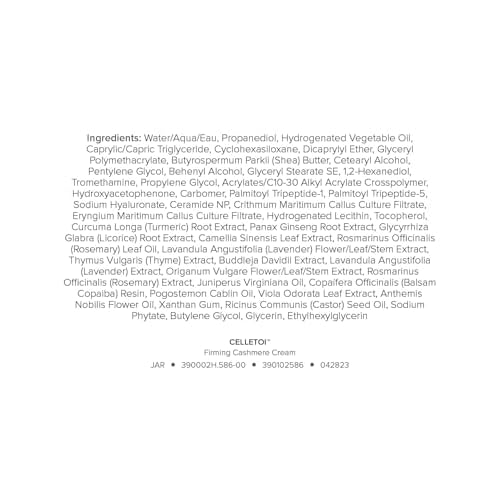 Ingredients: Water/Aqua/Eau, Propanediol, Hydrogenated Vegetable Oil, Caprylic/Capric Triglyceride, Cyclohexasiloxane, Dicaprylyl Ether, Glyceryl Polymethacrylate, Butyrospermum Parkii (Shea) Butter, Cetearyl Alcohol, Pentylene Glycol, Behenyl Alcohol, Glyceryl Stearate SE, 1,2-Hexanediol, Tromethamine, Propylene Glycol, Acrylates/C10-30 Alkyl Acrylate Crosspolymer, Hydroxyacetophenone, Carbomer, Palmitoyl Tripeptide-1, Palmitoyl Tripeptide-5, Sodium Hyaluronate, Ceramide NP, Crithmum Maritimum Callus Culture Filtrate, Eryngium Maritimum Callus Culture Filtrate, Hydrogenated Lecithin, Tocopherol, Curcuma Longa (Turmeric) Root Extract, Panax Ginseng Root Extract, Glycyrrhiza Glabra (Licorice) Root Extract, Camellia Sinensis Leaf Extract, Rosmarinus Officinalis (Rosemary) Leaf Oil, Lavandula Angustifolia (Lavender) Flower/Leaf/Stem Extract, Thymus Vulgaris (Thyme) Extract, Buddleja Davidii Extract, Lavandula Angustifolia (Lavender) Extract, Origanum Vulgare Flower/Leaf/Stem Extract, Rosmarinus Officinalis (Rosemary) Extract, Juniperus Virginiana Oil, Copaifera Officinalis (Balsam Copaiba) Resin, Pogostemon Cablin Oil, Viola Odorata Leaf Extract, Anthemis Nobilis Flower Oil, Xanthan Gum, Ricinus Communis (Castor) Seed Oil, Sodium Phytate, Butylene Glycol, Glycerin, Ethylhexylglycerin

CELLETOI™
Firming Cashmere Cream
JAR • 390002H.586-00 • 390102586 • 042823